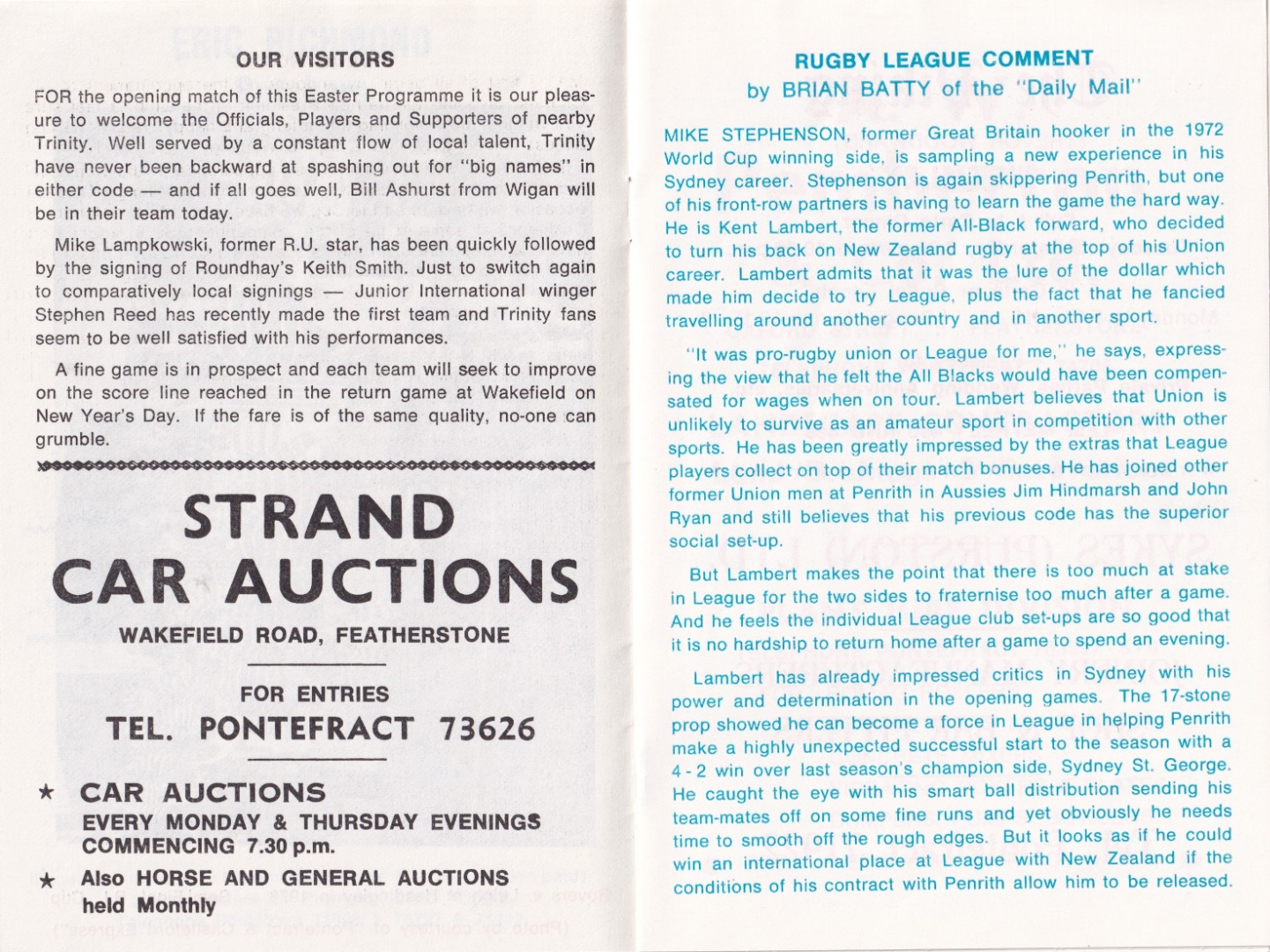 OUR VISITORS

FOR the opening match of this Easter Programme it is our pleasure to welcome the Officials, Players and Supporters of nearby Trinity. Well served by a constant flow of local talent, Trinity have never been backward at spashing out for "big names" in either code — and if all goes well, Bill Ashurst from Wigan will be in their team today.

Mike Lampkowski, former R.U. star, has been quickly followed by the signing of Roundhay's Keith Smith. Just to switch again to comparatively local signings — Junior International winger Stephen Reed has recently made the first team and Trinity fans seem to be well satisfied with his performances.

A fine game is in prospect and each team will seek to improve on the score line reached in the return game at Wakefield on New Year's Day. If the fare is of the same quality, no-one can grumble.

STRAND
CAR AUCTIONS

WAKEFIELD ROAD, FEATHERSTONE

FOR ENTRIES
TEL. PONTEFRACT 73626

★ CAR AUCTIONS
EVERY MONDAY & THURSDAY EVENINGS
COMMENCING 7.30 p.m.

★ Also HORSE AND GENERAL AUCTIONS
held Monthly

RUGBY LEAGUE COMMENT
by BRIAN BATTY of the "Daily Mail"

MIKE STEPHENSON, former Great Britain hooker in the 1972 World Cup winning side, is sampling a new experience in his Sydney career. Stephenson is again skippering Penrith, but one of his front-row partners is having to learn the game the hard way. He is Kent Lambert, the former All-Black forward, who decided to turn his back on New Zealand rugby at the top of his Union career. Lambert admits that it was the lure of the dollar which made him decide to try League, plus the fact that he fancied travelling around another country and in another sport.

"It was pro-rugby union or League for me," he says, expressing the view that he felt the All Blacks would have been compensated for wages when on tour. Lambert believes that Union is unlikely to survive as an amateur sport in competition with other sports. He has been greatly impressed by the extras that League players collect on top of their match bonuses. He has joined other former Union men at Penrith in Aussies Jim Hindmarsh and John Ryan and still believes that his previous code has the superior social set-up.

But Lambert makes the point that there is too much at stake in League for the two sides to fraternise too much after a game. And he feels the individual League club set-ups are so good that it is no hardship to return home after a game to spend an evening.

Lambert has already impressed critics in Sydney with his power and determination in the opening games. The 17-stone prop showed he can become a force in League in helping Penrith make a highly unexpected successful start to the season with a 4-2 win over last season's champion side, Sydney St. George. He caught the eye with his smart ball distribution sending his team-mates off on some fine runs and yet obviously he needs time to smooth off the rough edges. But it looks as if he could win an international place at League with New Zealand if the conditions of his contract with Penrith allow him to be released.